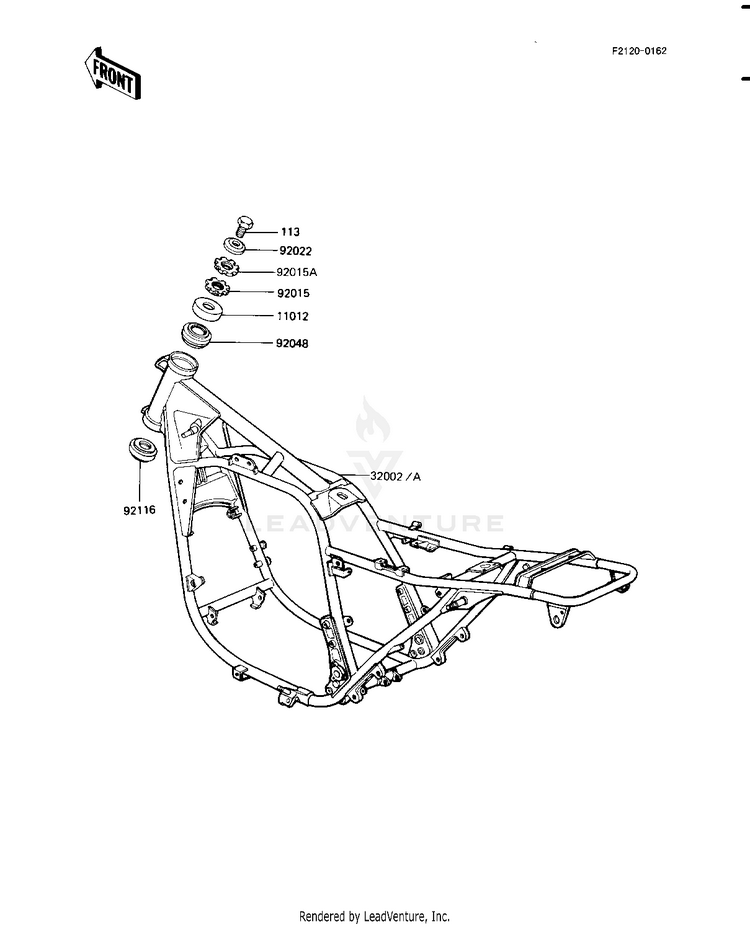 FRONT

F2120-0162

113
92022
92015A
92015
11012
92048

32002/A

92116

LEADVENTURE

Rendered by LeadVenture, Inc.